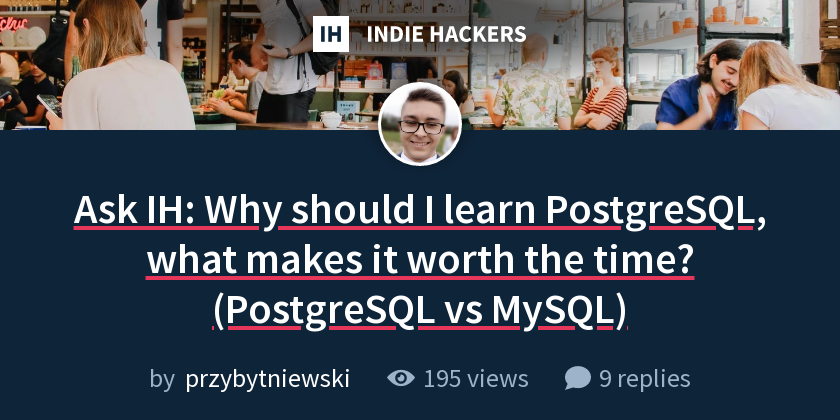 IH INDIE HACKERS

Ask IH: Why should I learn PostgreSQL, what makes it worth the time? (PostgreSQL vs MySQL)

by przybytniewski 195 views 9 replies